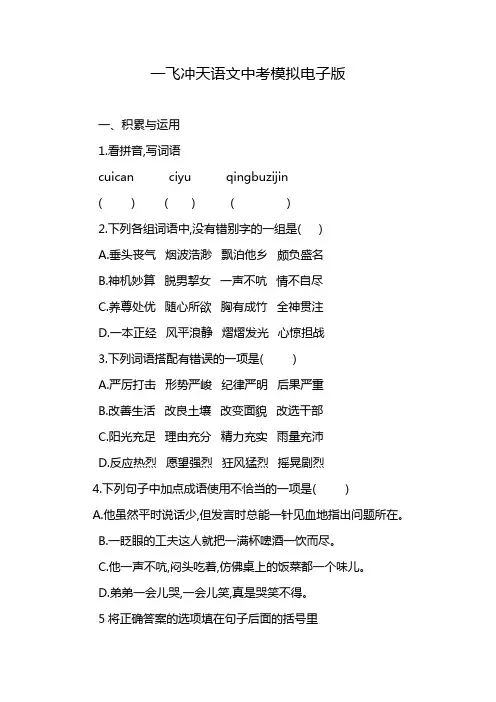 一飞冲天语文中考模拟电子版

一、积累与运用

1.看拼音,写词语

cuican　ciyu　qingbuzijin

(　)　(　)　(　)

2.下列各组词语中,没有错别字的一组是(　)

A.垂头丧气　烟波浩渺　飘泊他乡　颇负盛名

B.神机妙算　脱男挈女　一声不吭　情不自尽

C.养尊处优　随心所欲　胸有成竹　全神贯注

D.一本正经　风平浪静　熠熠发光　心惊担战

3.下列词语搭配有错误的一项是(　)

A.严厉打击　形势严峻　纪律严明　后果严重

B.改善生活　改良土壤　改变面貌　改选干部

C.阳光充足　理由充分　精力充实　雨量充沛

D.反应热烈　愿望强烈　狂风猛烈　摇晃剧烈

4.下列句子中加点成语使用不恰当的一项是(　)

A.他虽然平时说话少,但发言时总能一针见血地指出问题所在。

B.一眨眼的工夫这人就把一满杯啤酒一饮而尽。

C.他一声不吭,闷头吃着,仿佛桌上的饭菜都一个味儿。

D.弟弟一会儿哭,一会儿笑,真是哭笑不得。

5 将正确答案的选项填在句子后面的括号里